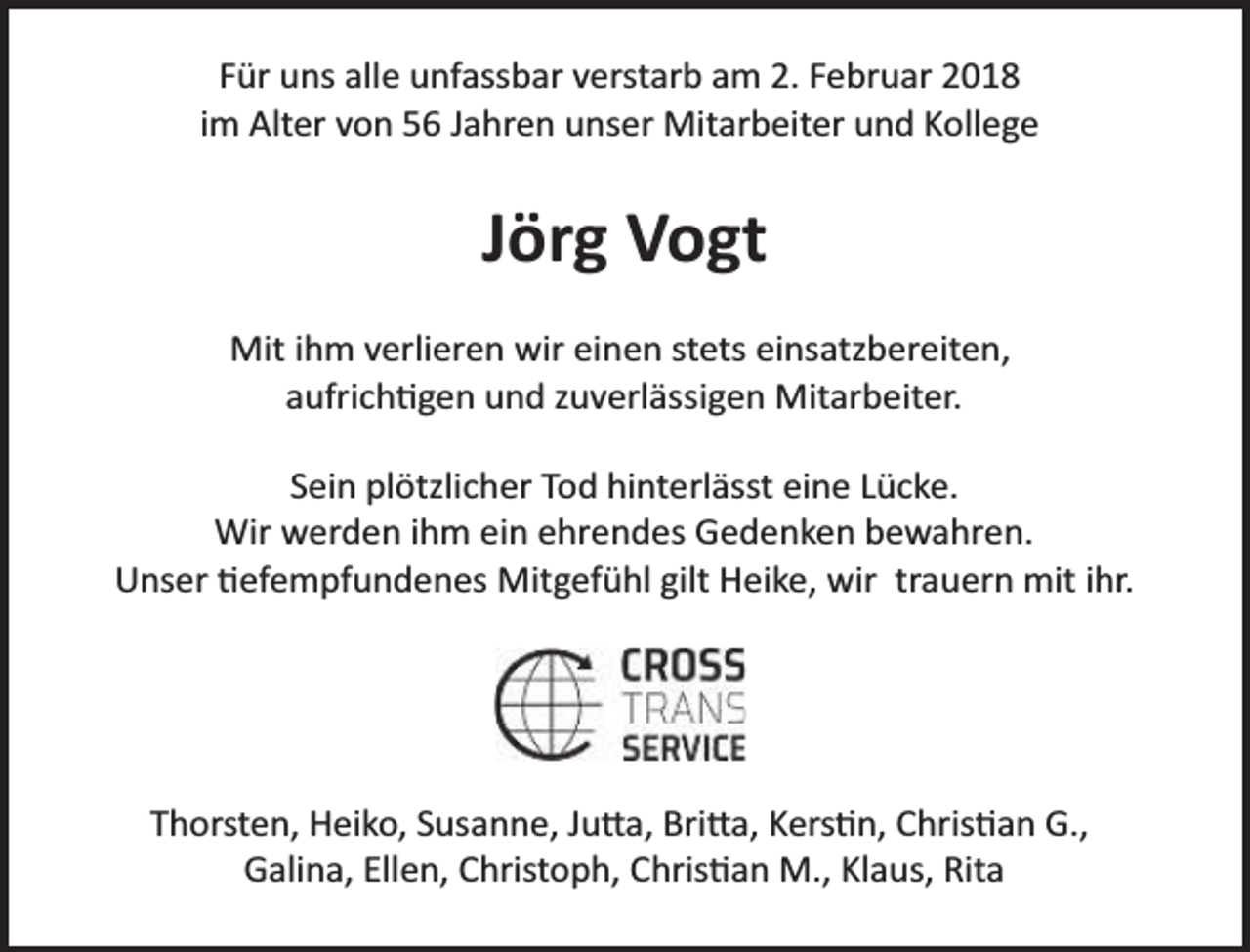 Für uns alle unfassbar verstarb am 2. Februar 2018 im Alter von 56 Jahren unser Mitarbeiter und Kollege

Jörg Vogt

Mit ihm verlieren wir einen stets einsatzbereiten, aufrichtigen und zuverlässigen Mitarbeiter.

Sein plötzlicher Tod hinterlässt eine Lücke. Wir werden ihm ein ehrendes Gedenken bewahren. Unser tiefempfundenes Mitgefühl gilt Heike, wir trauern mit ihr.

CROSS
TRANS
SERVICE

Thorsten, Heiko, Susanne, Jutta, Britta, Kerstin, Christian G., Galina, Ellen, Christoph, Christian M., Klaus, Rita